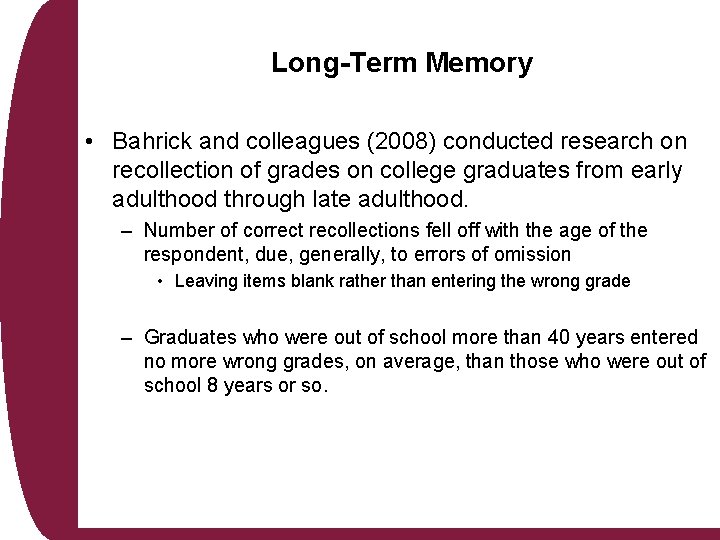 Long-Term Memory

• Bahrick and colleagues (2008) conducted research on recollection of grades on college graduates from early adulthood through late adulthood.

– Number of correct recollections fell off with the age of the respondent, due, generally, to errors of omission

• Leaving items blank rather than entering the wrong grade

– Graduates who were out of school more than 40 years entered no more wrong grades, on average, than those who were out of school 8 years or so.